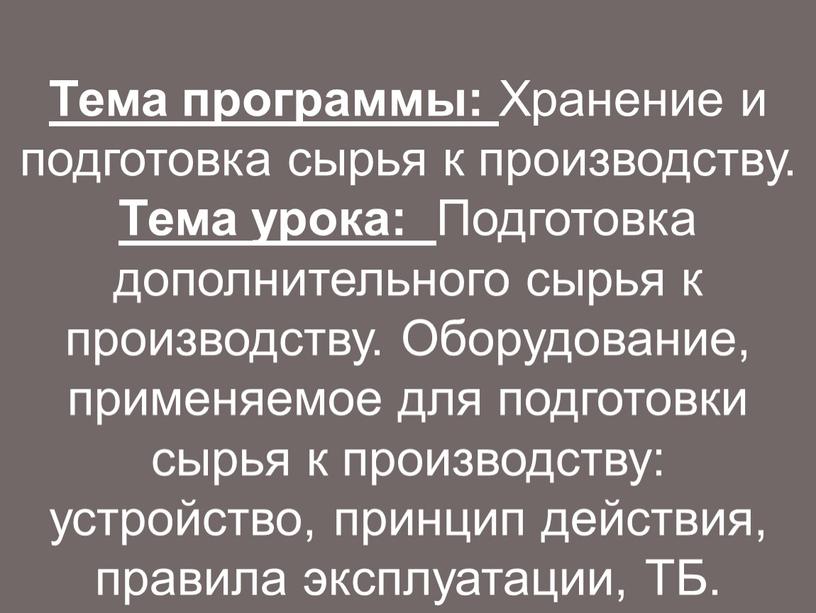 Тема программы: Хранение и подготовка сырья к производству.
Тема урока: Подготовка дополнительного сырья к производству. Оборудование, применяемое для подготовки сырья к производству: устройство, принцип действия, правила эксплуатации, ТБ.